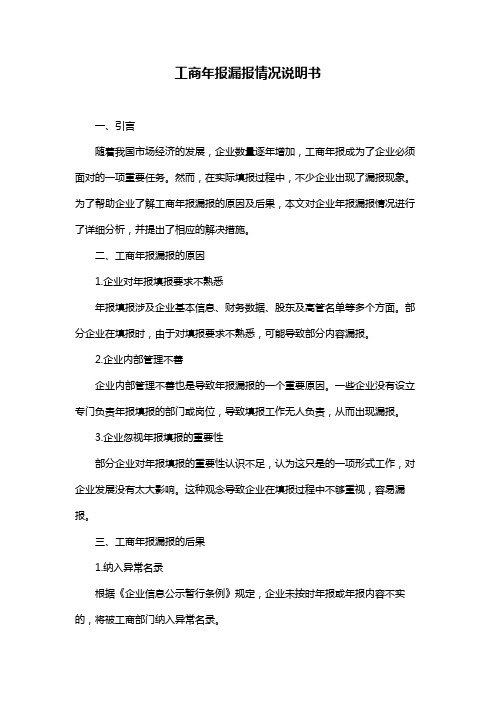 工商年报漏报情况说明书

一、引言

随着我国市场经济的发展，企业数量逐年增加，工商年报成为了企业必须面对的一项重要任务。然而，在实际填报过程中，不少企业出现了漏报现象。为了帮助企业了解工商年报漏报的原因及后果，本文对企业年报漏报情况进行了详细分析，并提出了相应的解决措施。

二、工商年报漏报的原因

1.企业对年报填报要求不熟悉

年报填报涉及企业基本信息、财务数据、股东及高管名单等多个方面。部分企业在填报时，由于对填报要求不熟悉，可能导致部分内容漏报。

2.企业内部管理不善

企业内部管理不善也是导致年报漏报的一个重要原因。一些企业没有设立专门负责年报填报的部门或岗位，导致填报工作无人负责，从而出现漏报。

3.企业忽视年报填报的重要性

部分企业对年报填报的重要性认识不足，认为这只是的一项形式工作，对企业发展没有太大影响。这种观念导致企业在填报过程中不够重视，容易漏报。

三、工商年报漏报的后果

1.纳入异常名录

根据《企业信息公示暂行条例》规定，企业未按时年报或年报内容不实的，将被工商部门纳入异常名录。